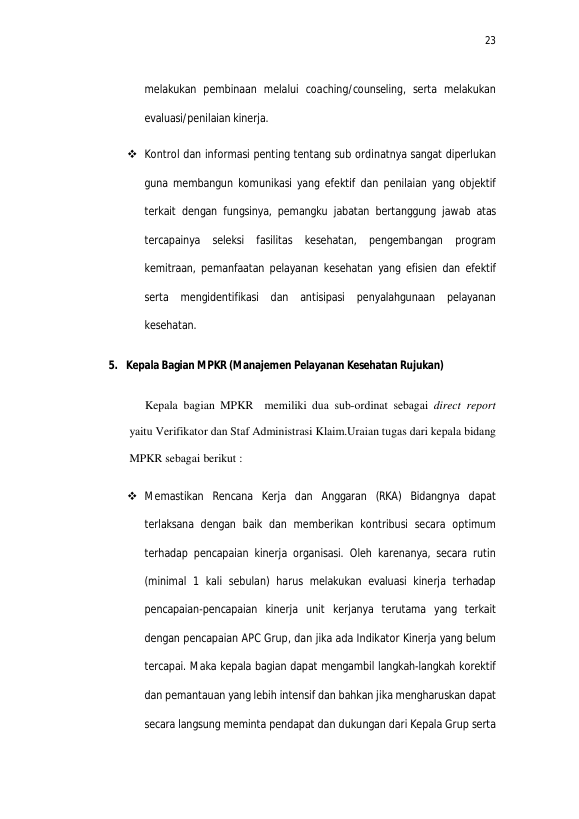 23

melakukan pembinaan melalui coaching/counseling, serta melakukan evaluasi/penilaian kinerja.

❖ Kontrol dan informasi penting tentang sub ordinatnya sangat diperlukan guna membangun komunikasi yang efektif dan penilaian yang objektif terkait dengan fungsinya, pemangku jabatan bertanggung jawab atas tercapainya seleksi fasilitas kesehatan, pengembangan program kemitraan, pemanfaatan pelayanan kesehatan yang efisien dan efektif serta mengidentifikasi dan antisipasi penyalahgunaan pelayanan kesehatan.

5. Kepala Bagian MPKR (Manajemen Pelayanan Kesehatan Rujukan)

Kepala bagian MPKR memiliki dua sub-ordinat sebagai direct report yaitu Verifikator dan Staf Administrasi Klaim.Uraian tugas dari kepala bidang MPKR sebagai berikut :

❖ Memastikan Rencana Kerja dan Anggaran (RKA) Bidangnya dapat terlaksana dengan baik dan memberikan kontribusi secara optimum terhadap pencapaian kinerja organisasi. Oleh karenanya, secara rutin (minimal 1 kali sebulan) harus melakukan evaluasi kinerja terhadap pencapaian-pencapaian kinerja unit kerjanya terutama yang terkait dengan pencapaian APC Grup, dan jika ada Indikator Kinerja yang belum tercapai. Maka kepala bagian dapat mengambil langkah-langkah korektif dan pemantauan yang lebih intensif dan bahkan jika mengharuskan dapat secara langsung meminta pendapat dan dukungan dari Kepala Grup serta